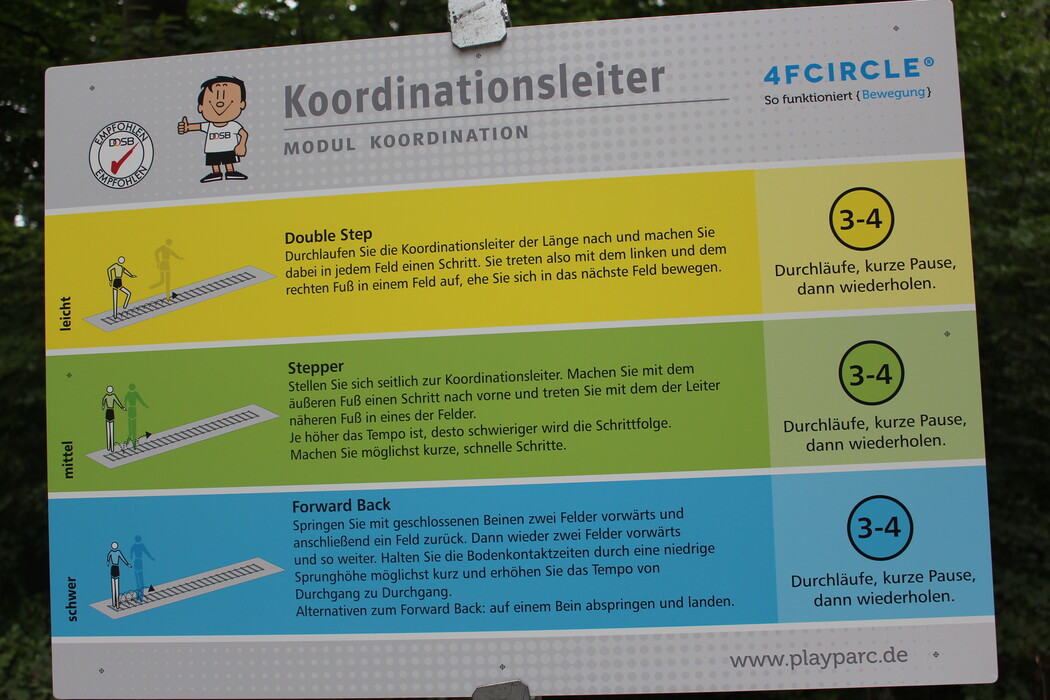 EMPFOHLEN DOSB EMPFOHLEN

DOSB

Koordinationsleiter

MODUL KOORDINATION

4FCIRCLE®
So funktioniert {Bewegung}

leicht

Double Step
Durchlaufen Sie die Koordinationsleiter der Länge nach und machen Sie dabei in jedem Feld einen Schritt. Sie treten also mit dem linken und dem rechten Fuß in einem Feld auf, ehe Sie sich in das nächste Feld bewegen.

3-4
Durchläufe, kurze Pause, dann wiederholen.

mittel

Stepper
Stellen Sie sich seitlich zur Koordinationsleiter. Machen Sie mit dem äußeren Fuß einen Schritt nach vorne und treten Sie mit dem der Leiter näheren Fuß in eines der Felder.
Je höher das Tempo ist, desto schwieriger wird die Schrittfolge.
Machen Sie möglichst kurze, schnelle Schritte.

3-4
Durchläufe, kurze Pause, dann wiederholen.

schwer

Forward Back
Springen Sie mit geschlossenen Beinen zwei Felder vorwärts und anschließend ein Feld zurück. Dann wieder zwei Felder vorwärts und so weiter. Halten Sie die Bodenkontaktzeiten durch eine niedrige Sprunghöhe möglichst kurz und erhöhen Sie das Tempo von Durchgang zu Durchgang.
Alternativen zum Forward Back: auf einem Bein abspringen und landen.

3-4
Durchläufe, kurze Pause, dann wiederholen.

www.playparc.de